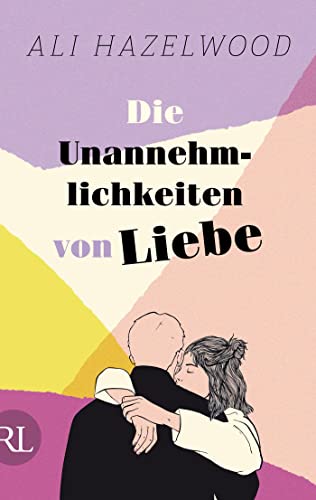 ALI HAZELWOOD

Die Unannehmlichkeiten von Liebe

RL